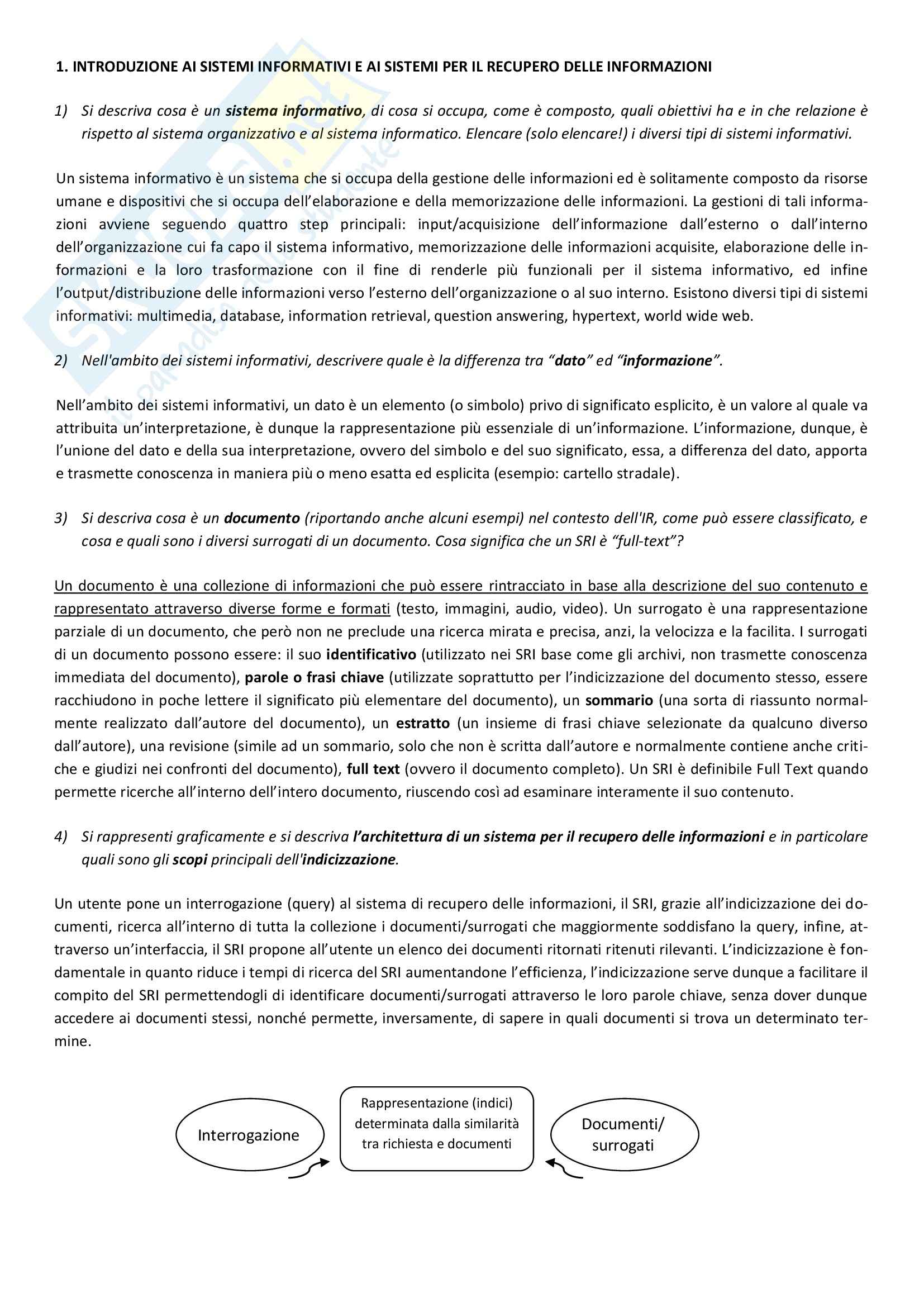 1. INTRODUZIONE AI SISTEMI INFORMATIVI E AI SISTEMI PER IL RECUPERO DELLE INFORMAZIONI

1) Si descriva cosa è un sistema informativo, di cosa si occupa, come è composto, quali obiettivi ha e in che relazione è rispetto al sistema organizzativo e al sistema informatico. Elencare (solo elencare!) i diversi tipi di sistemi informativi.

Un sistema informativo è un sistema che si occupa della gestione delle informazioni ed è solitamente composto da risorse umane e dispositivi che si occupa dell'elaborazione e della memorizzazione delle informazioni. La gestioni di tali informazioni avviene seguendo quattro step principali: input/acquisizione dell'informazione dall'esterno o dall'interno dell'organizzazione cui fa capo il sistema informativo, memorizzazione delle informazioni acquisite, elaborazione delle informazioni e la loro trasformazione con il fine di renderle più funzionali per il sistema informativo, ed infine l'output/distribuzione delle informazioni verso l'esterno dell'organizzazione o al suo interno. Esistono diversi tipi di sistemi informativi: multimedia, database, information retrieval, question answering, hypertext, world wide web.

2) Nell'ambito dei sistemi informativi, descrivere quale è la differenza tra "dato" ed "informazione".

Nell'ambito dei sistemi informativi, un dato è un elemento (o simbolo) privo di significato esplicito, è un valore al quale va attribuita un'interpretazione, è dunque la rappresentazione più essenziale di un'informazione. L'informazione, dunque, è l'unione del dato e della sua interpretazione, ovvero del simbolo e del suo significato, essa, a differenza del dato, apporta e trasmette conoscenza in maniera più o meno esatta ed esplicita (esempio: cartello stradale).

3) Si descriva cosa è un documento (riportando anche alcuni esempi) nel contesto dell'IR, come può essere classificato, e cosa e quali sono i diversi surrogati di un documento. Cosa significa che un SRI è "full-text"?

Un documento è una collezione di informazioni che può essere rintracciato in base alla descrizione del suo contenuto e rappresentato attraverso diverse forme e formati (testo, immagini, audio, video). Un surrogato è una rappresentazione parziale di un documento, che però non ne preclude una ricerca mirata e precisa, anzi, la velocizza e la facilita. I surrogati di un documento possono essere: il suo identificativo (utilizzato nei SRI base come gli archivi, non trasmette conoscenza immediata del documento), parole o frasi chiave (utilizzate soprattutto per l'indicizzazione del documento stesso, essere racchiudono in poche lettere il significato più elementare del documento), un sommario (una sorta di riassunto normalmente realizzato dall'autore del documento), un estratto (un insieme di frasi chiave selezionate da qualcuno diverso dall'autore), una revisione (simile ad un sommario, solo che non è scritta dall'autore e normalmente contiene anche critiche e giudizi nei confronti del documento), full text (ovvero il documento completo). Un SRI è definibile Full Text quando permette ricerche all'interno dell'intero documento, riuscendo così ad esaminare interamente il suo contenuto.

4) Si rappresenti graficamente e si descriva l'architettura di un sistema per il recupero delle informazioni e in particolare quali sono gli scopi principali dell'indicizzazione.

Un utente pone un interrogazione (query) al sistema di recupero delle informazioni, il SRI, grazie all'indicizzazione dei documenti, ricerca all'interno di tutta la collezione i documenti/surrogati che maggiormente soddisfano la query, infine, attraverso un'interfaccia, il SRI propone all'utente un elenco dei documenti ritornati ritenuti rilevanti. L'indicizzazione è fondamentale in quanto riduce i tempi di ricerca del SRI aumentandone l'efficienza, l'indicizzazione serve dunque a facilitare il compito del SRI permettendogli di identificare documenti/surrogati attraverso le loro parole chiave, senza dover dunque accedere ai documenti stessi, nonché permette, inversamente, di sapere in quali documenti si trova un determinato termine.

Interrogazione

Rappresentazione (indici) determinata dalla similarità tra richiesta e documenti

Documenti/ surrogati